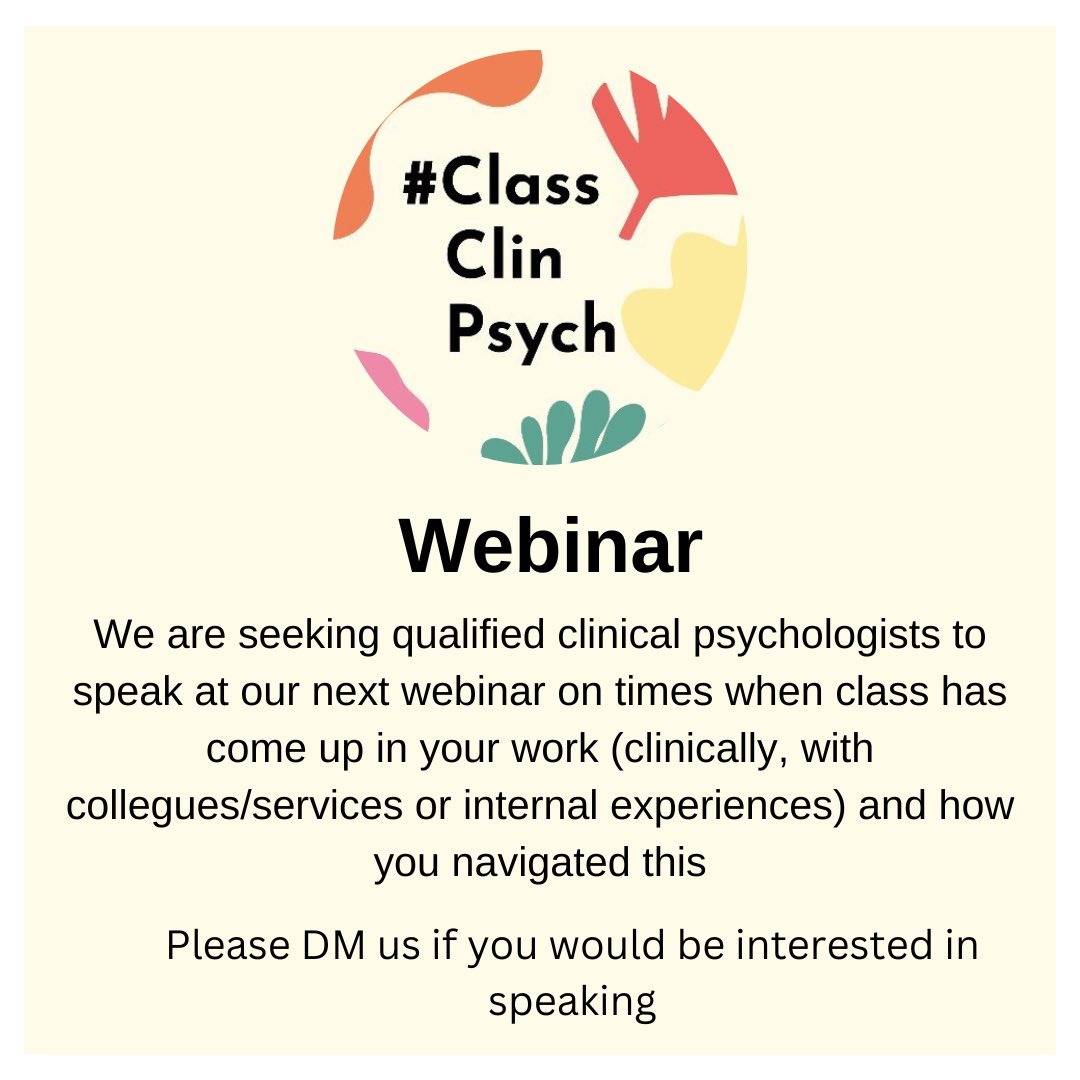 #Class
Clin
Psych

Webinar

We are seeking qualified clinical psychologists to speak at our next webinar on times when class has come up in your work (clinically, with collegues/services or internal experiences) and how you navigated this

Please DM us if you would be interested in speaking